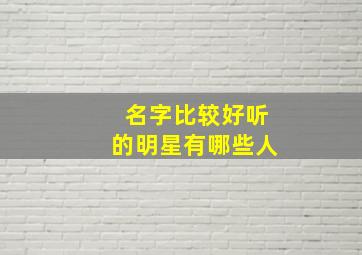 名字比较好听
的明星有哪些人